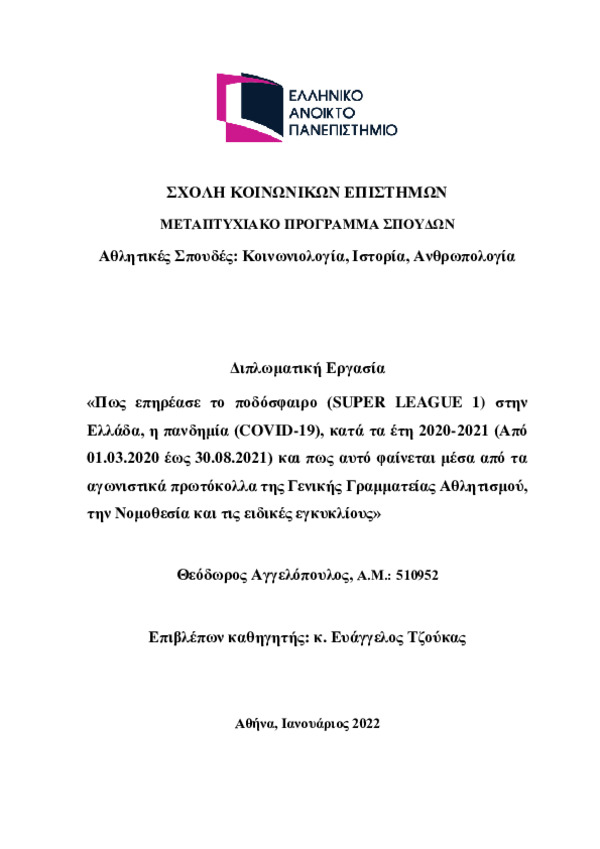 ΕΛΛΗΝΙΚΟ
ΑΝΟΙΚΤΟ
ΠΑΝΕΠΙΣΤΗΜΙΟ

ΣΧΟΛΗ ΚΟΙΝΩΝΙΚΩΝ ΕΠΙΣΤΗΜΩΝ

ΜΕΤΑΠΤΥΧΙΑΚΟ ΠΡΟΓΡΑΜΜΑ ΣΠΟΥΔΩΝ

Αθλητικές Σπουδές: Κοινωνιολογία, Ιστορία, Ανθρωπολογία

Διπλωματική Εργασία

«Πως επηρέασε το ποδόσφαιρο (SUPER LEAGUE 1) στην Ελλάδα, η πανδημία (COVID-19), κατά τα έτη 2020-2021 (Από 01.03.2020 έως 30.08.2021) και πως αυτό φαίνεται μέσα από τα αγωνιστικά πρωτόκολλα της Γενικής Γραμματείας Αθλητισμού, την Νομοθεσία και τις ειδικές εγκυκλίους»

Θεόδωρος Αγγελόπουλος, Α.Μ.: 510952

Επιβλέπων καθηγητής: κ. Ευάγγελος Τζούκας

Αθήνα, Ιανουάριος 2022